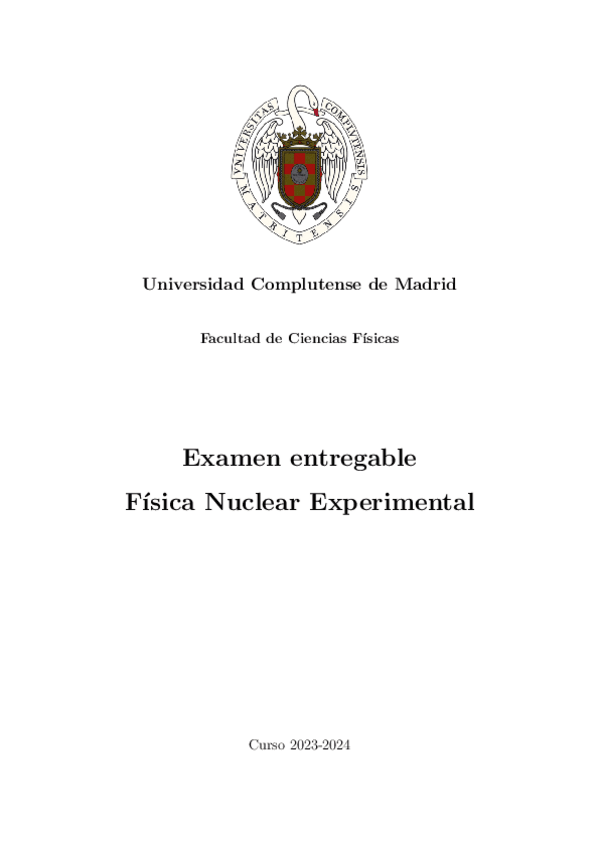 VNIVERSITAS COMPLVTENSIS MATRITENSIS

Universidad Complutense de Madrid

Facultad de Ciencias Físicas

Examen entregable

Física Nuclear Experimental

Curso 2023-2024